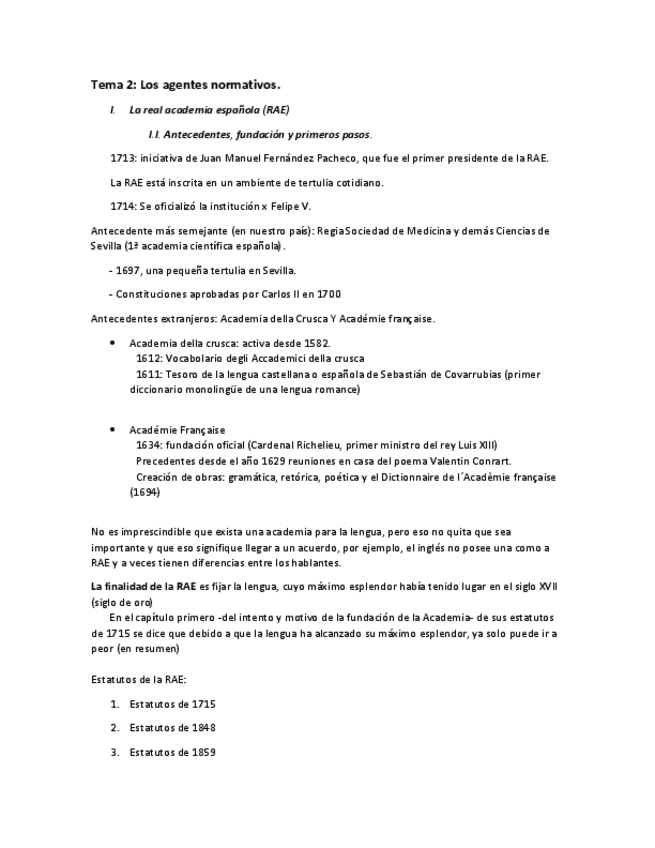 Tema 2: Los agentes normativos.

I. La real academia española (RAE)

I.I. Antecedentes, fundación y primeros pasos.

1713: iniciativa de Juan Manuel Fernández Pacheco, que fue el primer presidente de la RAE.

La RAE está inscrita en un ambiente de tertulia cotidiano.

1714: Se oficializó la institución x Felipe V.

Antecedente más semejante (en nuestro país): Regia Sociedad de Medicina y demás Ciencias de Sevilla (1ª academia científica española).

- 1697, una pequeña tertulia en Sevilla.

- Constituciones aprobadas por Carlos II en 1700

Antecedentes extranjeros: Academia della Crusca Y Académie française.

• Academia della crusca: activa desde 1582.
1612: Vocabolario degli Accademici della crusca
1611: Tesoro de la lengua castellana o española de Sebastián de Covarrubias (primer diccionario monolingüe de una lengua romance)

• Académie Française
1634: fundación oficial (Cardenal Richelieu, primer ministro del rey Luis XIII)
Precedentes desde el año 1629 reuniones en casa del poema Valentin Conrart.
Creación de obras: gramática, retórica, poética y el Dictionnaire de l´Acadèmie française (1694)

No es imprescindible que exista una academia para la lengua, pero eso no quita que sea importante y que eso signifique llegar a un acuerdo, por ejemplo, el inglés no posee una como a RAE y a veces tienen diferencias entre los hablantes.

La finalidad de la RAE es fijar la lengua, cuyo máximo esplendor había tenido lugar en el siglo XVII (siglo de oro)
En el capítulo primero -del intento y motivo de la fundación de la Academia- de sus estatutos de 1715 se dice que debido a que la lengua ha alcanzado su máximo esplendor, ya solo puede ir a peor (en resumen)

Estatutos de la RAE:

1. Estatutos de 1715

2. Estatutos de 1848

3. Estatutos de 1859